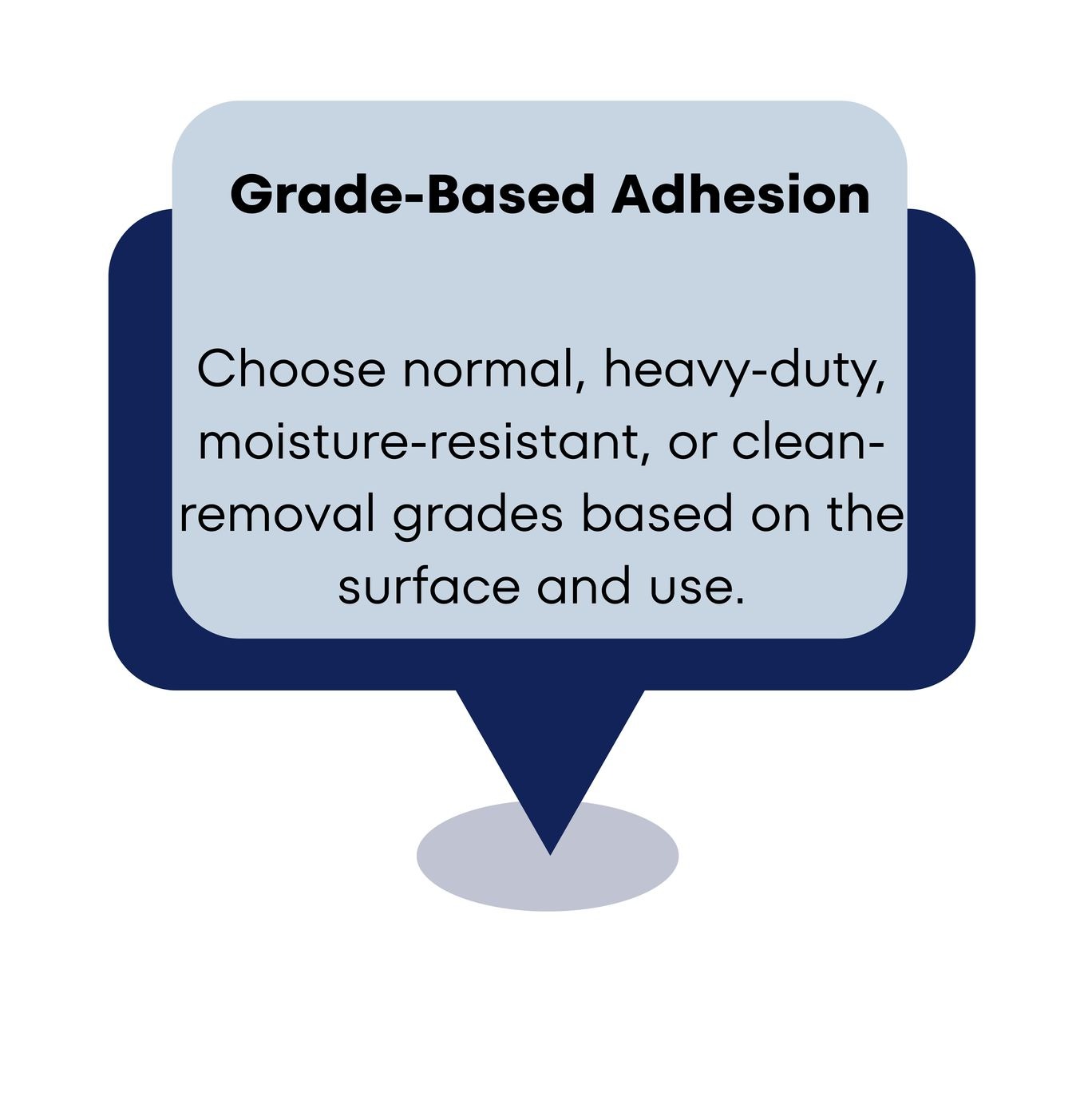 Grade-Based Adhesion

Choose normal, heavy-duty, moisture-resistant, or clean-removal grades based on the surface and use.